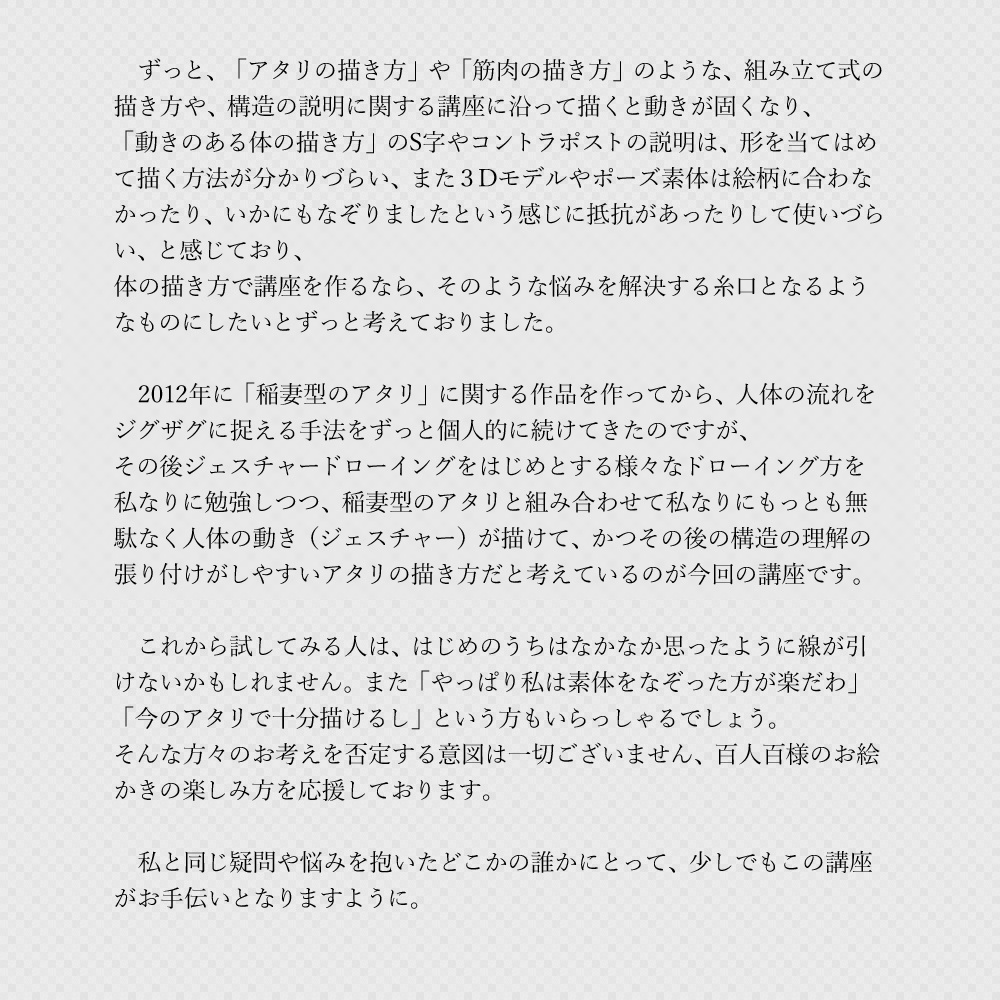 ずっと、「アタリの描き方」や「筋肉の描き方」のような、組み立て式の描き方や、構造の説明に関する講座に沿って描くと動きが固くなり、
「動きのある体の描き方」のS字やコントラポストの説明は、形を当てはめて描く方法が分かりづらい、また３Dモデルやポーズ素体は絵柄に合わなかったり、いかにもなぞりましたという感じに抵抗があったりして使いづらい、と感じており、
体の描き方で講座を作るなら、そのような悩みを解決する糸口となるようなものにしたいとずっと考えておりました。

2012年に「稲妻型のアタリ」に関する作品を作ってから、人体の流れをジグザグに捉える手法をずっと個人的に続けてきたのですが、
その後ジェスチャードローイングをはじめとする様々なドローイング方を私なりに勉強しつつ、稲妻型のアタリと組み合わせて私なりにもっとも無駄なく人体の動き（ジェスチャー）が描けて、かつその後の構造の理解の張り付けがしやすいアタリの描き方だと考えているのが今回の講座です。

これから試してみる人は、はじめのうちはなかなか思ったように線が引けないかもしれません。また「やっぱり私は素体をなぞった方が楽だわ」「今のアタリで十分描けるし」という方もいらっしゃるでしょう。
そんな方々のお考えを否定する意図は一切ございません、百人百様のお絵かきの楽しみ方を応援しております。

私と同じ疑問や悩みを抱いたどこかの誰かにとって、少しでもこの講座がお手伝いとなりますように。